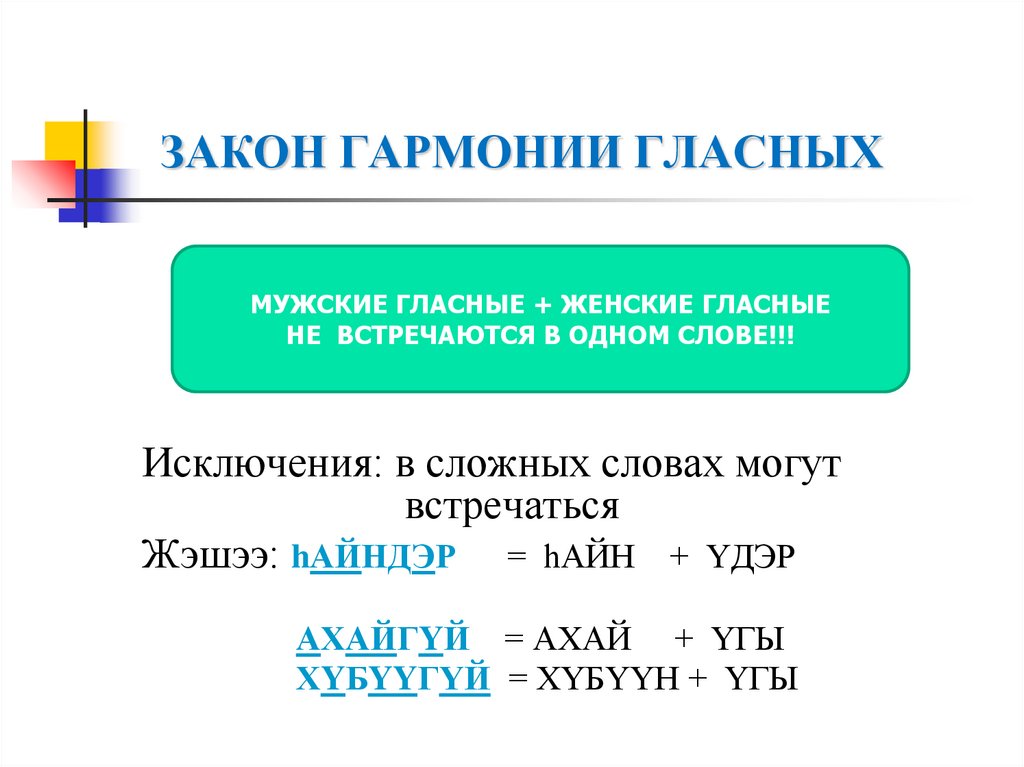 ЗАКОН ГАРМОНИИ ГЛАСНЫХ

МУЖСКИЕ ГЛАСНЫЕ + ЖЕНСКИЕ ГЛАСНЫЕ НЕ ВСТРЕЧАЮТСЯ В ОДНОМ СЛОВЕ!!!

Исключения: в сложных словах могут встречаться

Жэшээ: hАЙНДЭР = hАЙН + ҮДЭР

АХАЙГҮЙ = АХАЙ + ҮГЫ
ХҮБҮҮГҮЙ = ХҮБҮҮН + ҮГЫ